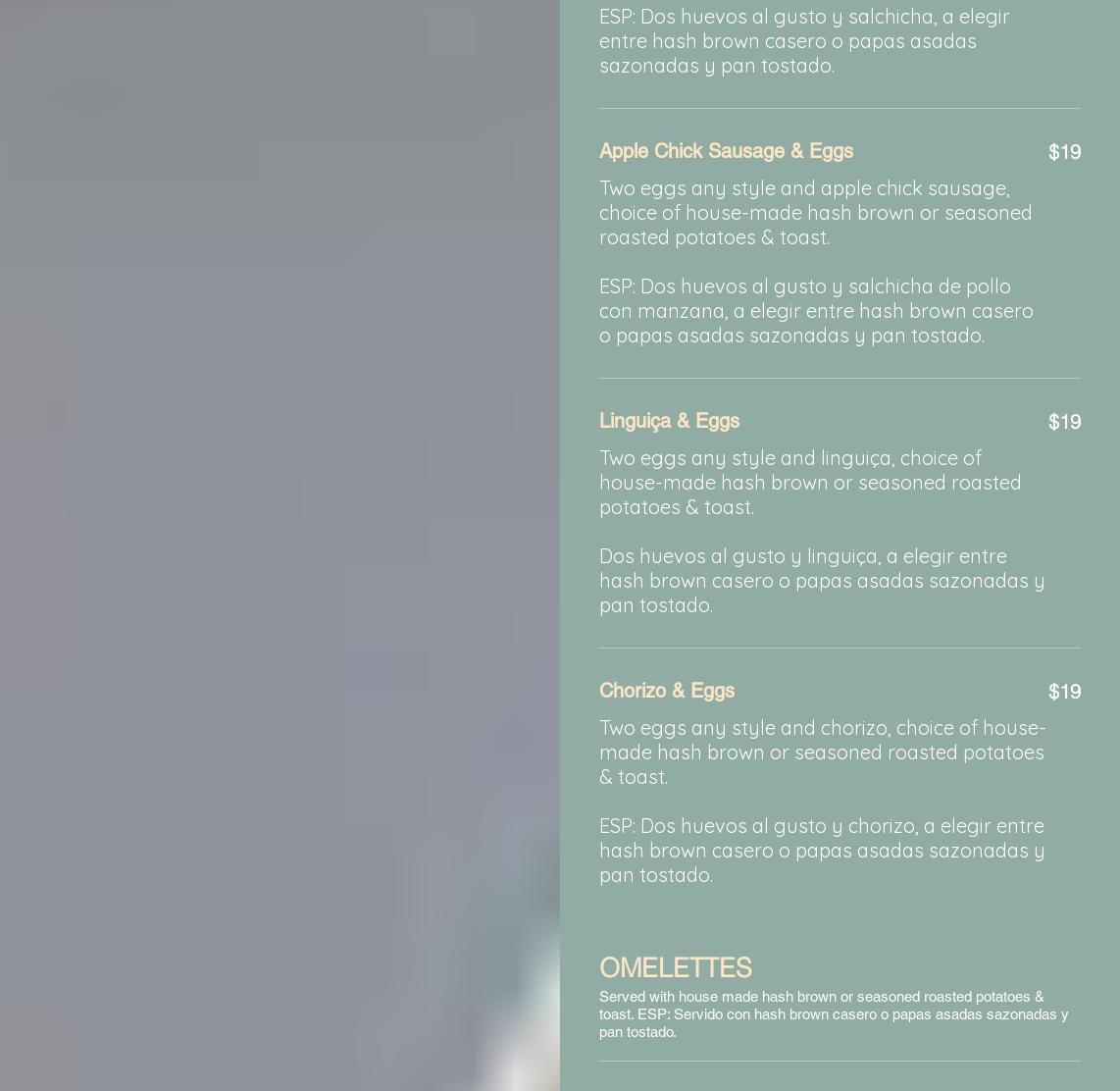 ESP: Dos huevos al gusto y salchicha, a elegir entre hash brown casero o papas asadas sazonadas y pan tostado.

Apple Chick Sausage & Eggs
$19

Two eggs any style and apple chick sausage, choice of house-made hash brown or seasoned roasted potatoes & toast.

ESP: Dos huevos al gusto y salchicha de pollo con manzana, a elegir entre hash brown casero o papas asadas sazonadas y pan tostado.

Linguiça & Eggs
$19

Two eggs any style and linguiça, choice of house-made hash brown or seasoned roasted potatoes & toast.

Dos huevos al gusto y linguiça, a elegir entre hash brown casero o papas asadas sazonadas y pan tostado.

Chorizo & Eggs
$19

Two eggs any style and chorizo, choice of house-made hash brown or seasoned roasted potatoes & toast.

ESP: Dos huevos al gusto y chorizo, a elegir entre hash brown casero o papas asadas sazonadas y pan tostado.

OMELETTES

Served with house made hash brown or seasoned roasted potatoes & toast. ESP: Servido con hash brown casero o papas asadas sazonadas y pan tostado.